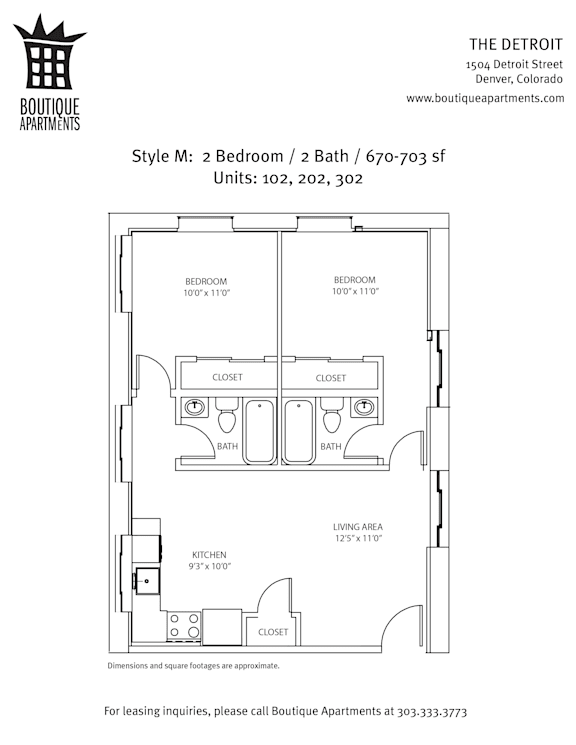 BOUTIQUE APARTMENTS

THE DETROIT
1504 Detroit Street
Denver, Colorado
www.boutiqueapartments.com

Style M: 2 Bedroom / 2 Bath / 670-703 sf
Units: 102, 202, 302

BEDROOM
10'0" x 11'0"

BEDROOM
10'0" x 11'0"

CLOSET

CLOSET

BATH

BATH

LIVING AREA
12'5" x 11'0"

KITCHEN
9'3" x 10'0"

CLOSET

Dimensions and square footages are approximate.

For leasing inquiries, please call Boutique Apartments at 303.333.3773